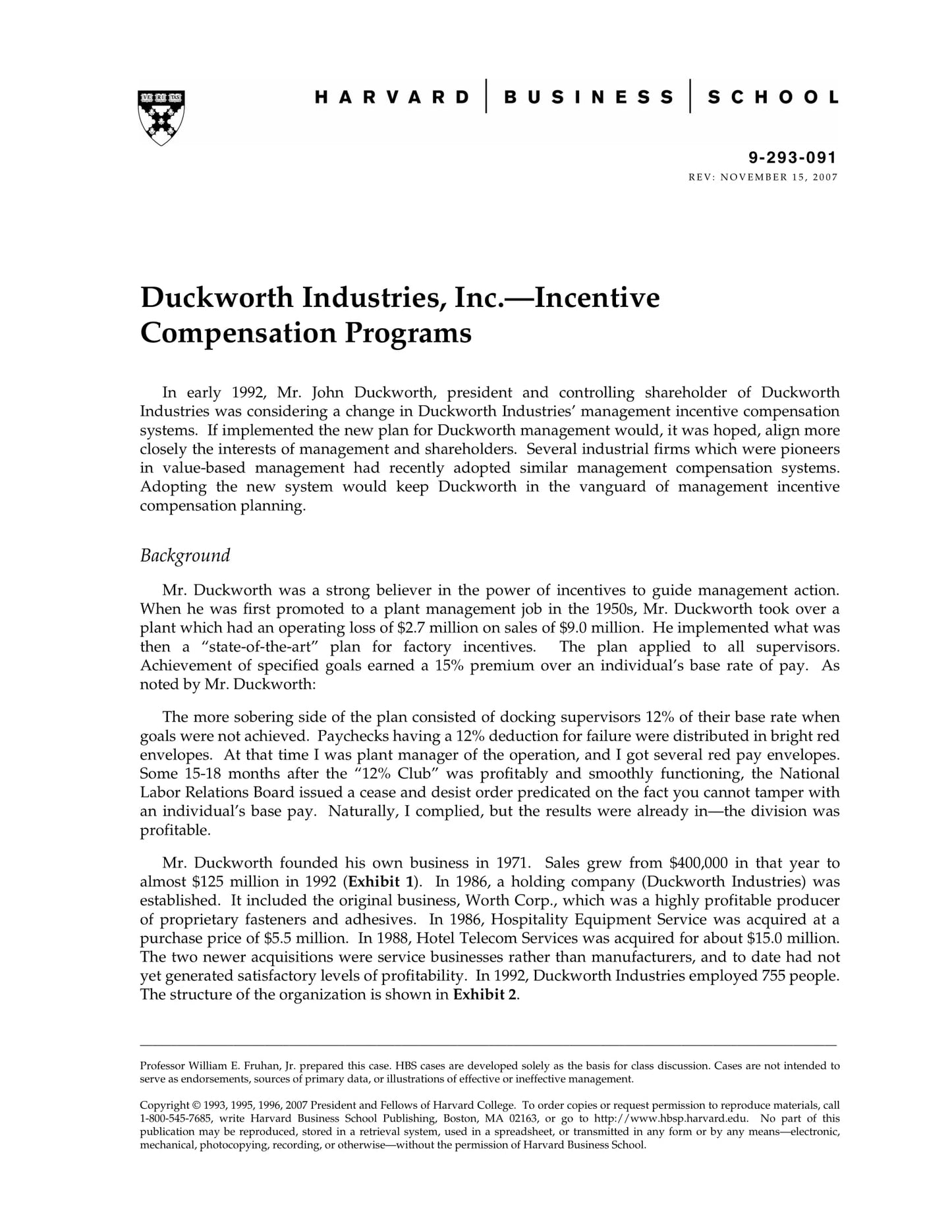 VE RI TAS

HARVARD | BUSINESS | SCHOOL

9-293-091
REV: NOVEMBER 15, 2007

Duckworth Industries, Inc.—Incentive Compensation Programs

In early 1992, Mr. John Duckworth, president and controlling shareholder of Duckworth Industries was considering a change in Duckworth Industries' management incentive compensation systems. If implemented the new plan for Duckworth management would, it was hoped, align more closely the interests of management and shareholders. Several industrial firms which were pioneers in value-based management had recently adopted similar management compensation systems. Adopting the new system would keep Duckworth in the vanguard of management incentive compensation planning.

Background

Mr. Duckworth was a strong believer in the power of incentives to guide management action. When he was first promoted to a plant management job in the 1950s, Mr. Duckworth took over a plant which had an operating loss of \$2.7 million on sales of \$9.0 million. He implemented what was then a "state-of-the-art" plan for factory incentives. The plan applied to all supervisors. Achievement of specified goals earned a 15% premium over an individual's base rate of pay. As noted by Mr. Duckworth:

The more sobering side of the plan consisted of docking supervisors 12% of their base rate when goals were not achieved. Paychecks having a 12% deduction for failure were distributed in bright red envelopes. At that time I was plant manager of the operation, and I got several red pay envelopes. Some 15-18 months after the "12% Club" was profitably and smoothly functioning, the National Labor Relations Board issued a cease and desist order predicated on the fact you cannot tamper with an individual's base pay. Naturally, I complied, but the results were already in—the division was profitable.

Mr. Duckworth founded his own business in 1971. Sales grew from \$400,000 in that year to almost \$125 million in 1992 (Exhibit 1). In 1986, a holding company (Duckworth Industries) was established. It included the original business, Worth Corp., which was a highly profitable producer of proprietary fasteners and adhesives. In 1986, Hospitality Equipment Service was acquired at a purchase price of \$5.5 million. In 1988, Hotel Telecom Services was acquired for about \$15.0 million. The two newer acquisitions were service businesses rather than manufacturers, and to date had not yet generated satisfactory levels of profitability. In 1992, Duckworth Industries employed 755 people. The structure of the organization is shown in Exhibit 2.

Professor William E. Fruhan, Jr. prepared this case. HBS cases are developed solely as the basis for class discussion. Cases are not intended to serve as endorsements, sources of primary data, or illustrations of effective or ineffective management.

Copyright © 1993, 1995, 1996, 2007 President and Fellows of Harvard College. To order copies or request permission to reproduce materials, call 1-800-545-7685, write Harvard Business School Publishing, Boston, MA 02163, or go to http://www.hbsp.harvard.edu. No part of this publication may be reproduced, stored in a retrieval system, used in a spreadsheet, or transmitted in any form or by any means—electronic, mechanical, photocopying, recording, or otherwise—without the permission of Harvard Business School.